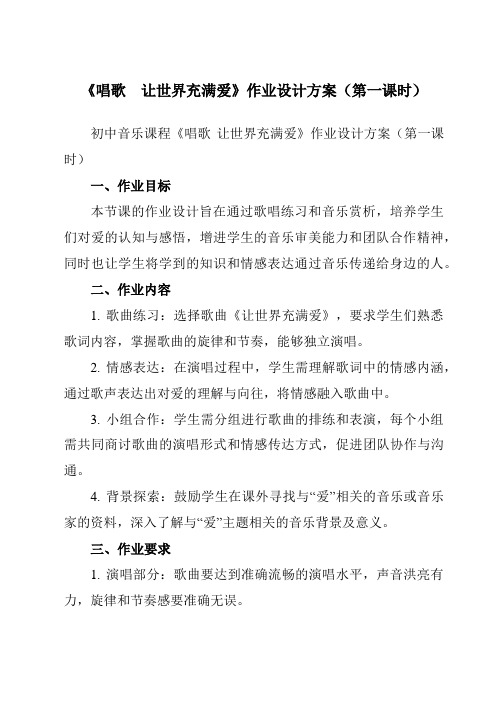 《唱歌　让世界充满爱》作业设计方案（第一课时）

初中音乐课程《唱歌 让世界充满爱》作业设计方案（第一课时）

一、作业目标

本节课的作业设计旨在通过歌唱练习和音乐赏析，培养学生们对爱的认知与感悟，增进学生的音乐审美能力和团队合作精神，同时也让学生将学到的知识和情感表达通过音乐传递给身边的人。

二、作业内容

1. 歌曲练习：选择歌曲《让世界充满爱》，要求学生们熟悉歌词内容，掌握歌曲的旋律和节奏，能够独立演唱。

2. 情感表达：在演唱过程中，学生需理解歌词中的情感内涵，通过歌声表达出对爱的理解与向往，将情感融入歌曲中。

3. 小组合作：学生需分组进行歌曲的排练和表演，每个小组需共同商讨歌曲的演唱形式和情感传达方式，促进团队协作与沟通。

4. 背景探索：鼓励学生在课外寻找与“爱”相关的音乐或音乐家的资料，深入了解与“爱”主题相关的音乐背景及意义。

三、作业要求

1. 演唱部分：歌曲要达到准确流畅的演唱水平，声音洪亮有力，旋律和节奏感要准确无误。